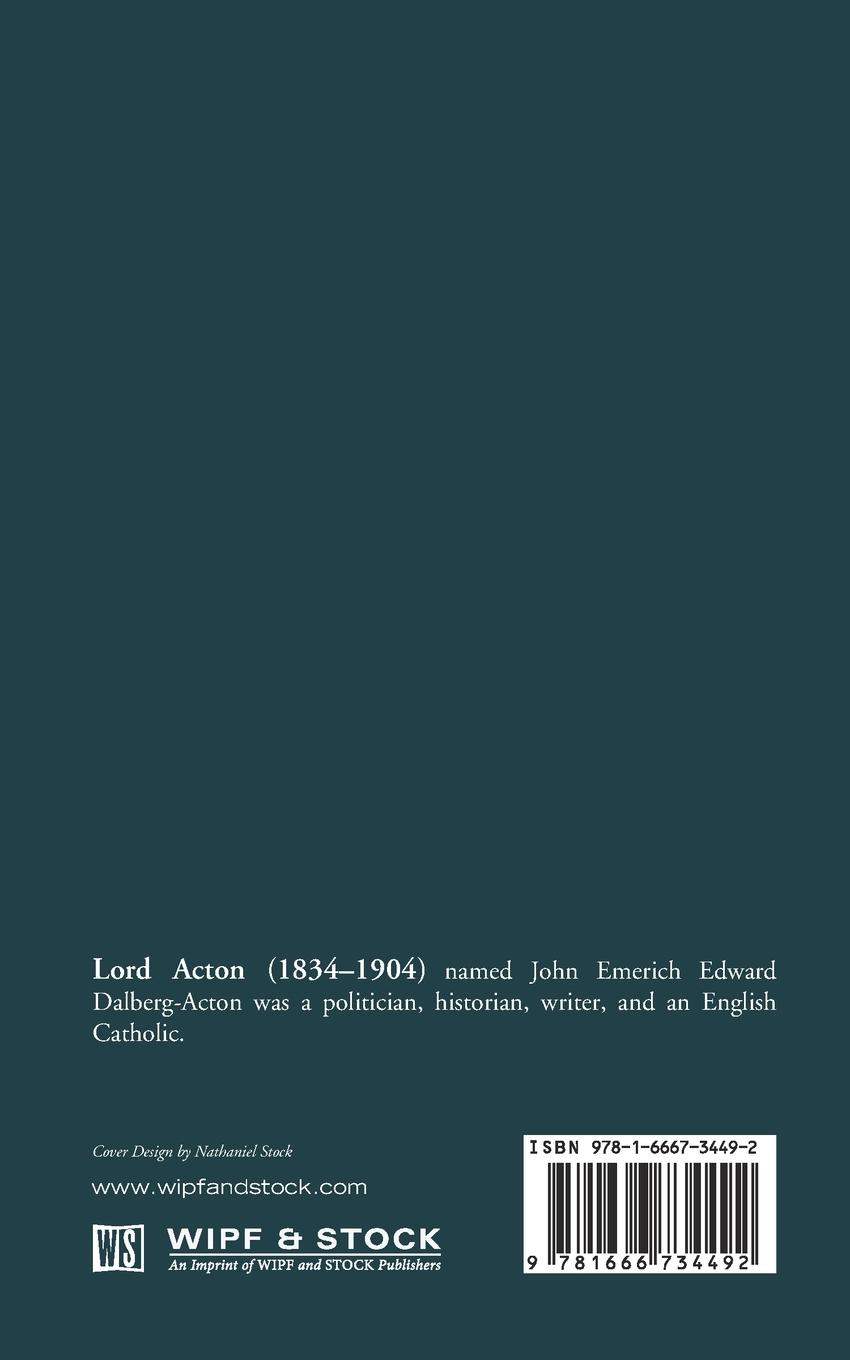 Lord Acton (1834–1904) named John Emerich Edward Dalberg-Acton was a politician, historian, writer, and an English Catholic.

Cover Design by Nathaniel Stock

www.wipfandstock.com

WS

WIPF & STOCK

An Imprint of WIPF and STOCK Publishers

ISBN 978-1-6667-3449-2

9 781666 734492